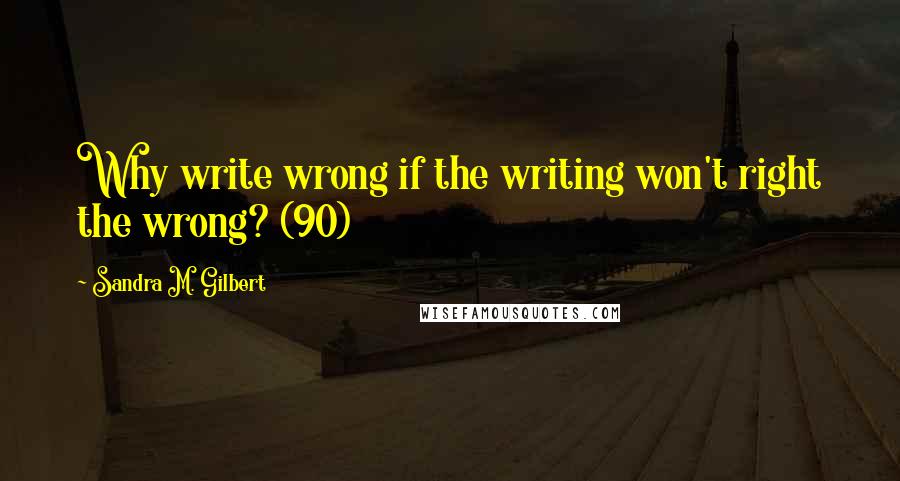 Why write wrong if the writing won't right the wrong? (90)

~ Sandra M. Gilbert

WISEFAMOUSQUOTES.COM